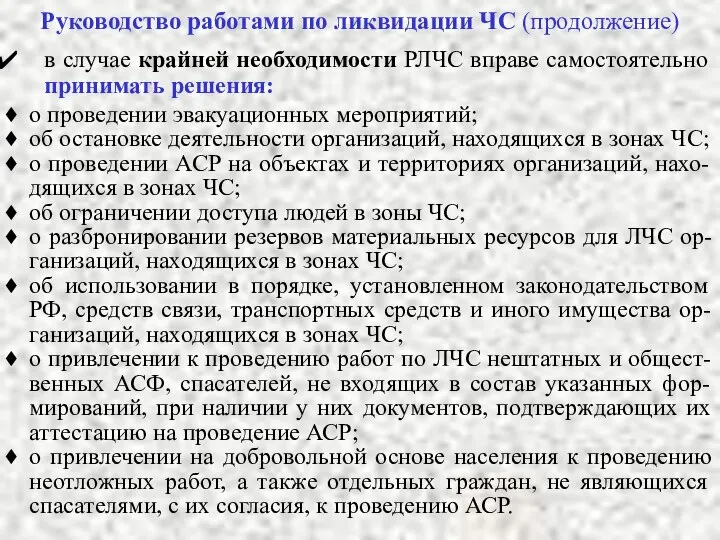 Руководство работами по ликвидации ЧС (продолжение)

✔ в случае крайней необходимости РЛЧС вправе самостоятельно принимать решения:

♦ о проведении эвакуационных мероприятий;
♦ об остановке деятельности организаций, находящихся в зонах ЧС;
♦ о проведении АСР на объектах и территориях организаций, находящихся в зонах ЧС;
♦ об ограничении доступа людей в зоны ЧС;
♦ о разбронировании резервов материальных ресурсов для ЛЧС организаций, находящихся в зонах ЧС;
♦ об использовании в порядке, установленном законодательством РФ, средств связи, транспортных средств и иного имущества организаций, находящихся в зонах ЧС;
♦ о привлечении к проведению работ по ЛЧС нештатных и общественных АСФ, спасателей, не входящих в состав указанных формирований, при наличии у них документов, подтверждающих их аттестацию на проведение АСР;
♦ о привлечении на добровольной основе населения к проведению неотложных работ, а также отдельных граждан, не являющихся спасателями, с их согласия, к проведению АСР.